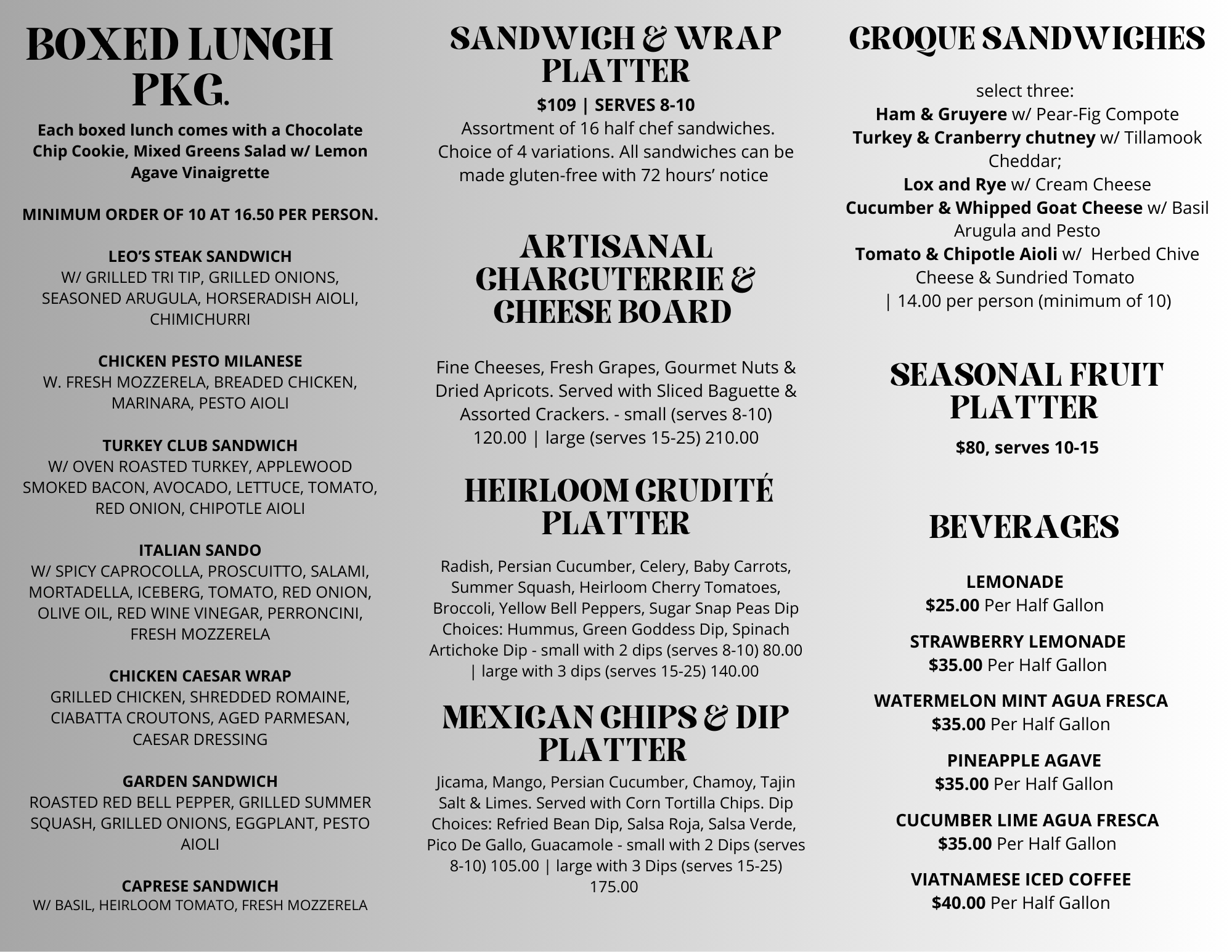 BOXED LUNCH PKG.

Each boxed lunch comes with a Chocolate Chip Cookie, Mixed Greens Salad w/ Lemon Agave Vinaigrette

MINIMUM ORDER OF 10 AT 16.50 PER PERSON.

LEO'S STEAK SANDWICH
W/ GRILLED TRI TIP, GRILLED ONIONS, SEASONED ARUGULA, HORSERADISH AIOLI, CHIMICHURRI

CHICKEN PESTO MILANESE
W. FRESH MOZZERELA, BREADED CHICKEN, MARINARA, PESTO AIOLI

TURKEY CLUB SANDWICH
W/ OVEN ROASTED TURKEY, APPLEWOOD SMOKED BACON, AVOCADO, LETTUCE, TOMATO, RED ONION, CHIPOTLE AIOLI

ITALIAN SANDO
W/ SPICY CAPROCOLLA, PROSCUITTO, SALAMI, MORTADELLA, ICEBERG, TOMATO, RED ONION, OLIVE OIL, RED WINE VINEGAR, PERRONCINI, FRESH MOZZERELA

CHICKEN CAESAR WRAP
GRILLED CHICKEN, SHREDDED ROMAINE, CIABATTA CROUTONS, AGED PARMESAN, CAESAR DRESSING

GARDEN SANDWICH
ROASTED RED BELL PEPPER, GRILLED SUMMER SQUASH, GRILLED ONIONS, EGGPLANT, PESTO AIOLI

CAPRESE SANDWICH
W/ BASIL, HEIRLOOM TOMATO, FRESH MOZZERELA

SANDWICH & WRAP PLATTER

$109 | SERVES 8-10
Assortment of 16 half chef sandwiches. Choice of 4 variations. All sandwiches can be made gluten-free with 72 hours' notice

ARTISANAL CHARCUTERRIE & CHEESE BOARD

Fine Cheeses, Fresh Grapes, Gourmet Nuts & Dried Apricots. Served with Sliced Baguette & Assorted Crackers. - small (serves 8-10) 120.00 | large (serves 15-25) 210.00

HEIRLOOM CRUDITÉ PLATTER

Radish, Persian Cucumber, Celery, Baby Carrots, Summer Squash, Heirloom Cherry Tomatoes, Broccoli, Yellow Bell Peppers, Sugar Snap Peas Dip Choices: Hummus, Green Goddess Dip, Spinach Artichoke Dip - small with 2 dips (serves 8-10) 80.00 | large with 3 dips (serves 15-25) 140.00

MEXICAN CHIPS & DIP PLATTER

Jicama, Mango, Persian Cucumber, Chamoy, Tajin Salt & Limes. Served with Corn Tortilla Chips. Dip Choices: Refried Bean Dip, Salsa Roja, Salsa Verde, Pico De Gallo, Guacamole - small with 2 Dips (serves 8-10) 105.00 | large with 3 Dips (serves 15-25) 175.00

CROQUE SANDWICHES

select three:
Ham & Gruyere w/ Pear-Fig Compote
Turkey & Cranberry chutney w/ Tillamook Cheddar;
Lox and Rye w/ Cream Cheese
Cucumber & Whipped Goat Cheese w/ Basil Arugula and Pesto
Tomato & Chipotle Aioli w/ Herbed Chive Cheese & Sundried Tomato
| 14.00 per person (minimum of 10)

SEASONAL FRUIT PLATTER

$80, serves 10-15

BEVERAGES

LEMONADE
$25.00 Per Half Gallon

STRAWBERRY LEMONADE
$35.00 Per Half Gallon

WATERMELON MINT AGUA FRESCA
$35.00 Per Half Gallon

PINEAPPLE AGAVE
$35.00 Per Half Gallon

CUCUMBER LIME AGUA FRESCA
$35.00 Per Half Gallon

VIATNAMESE ICED COFFEE
$40.00 Per Half Gallon